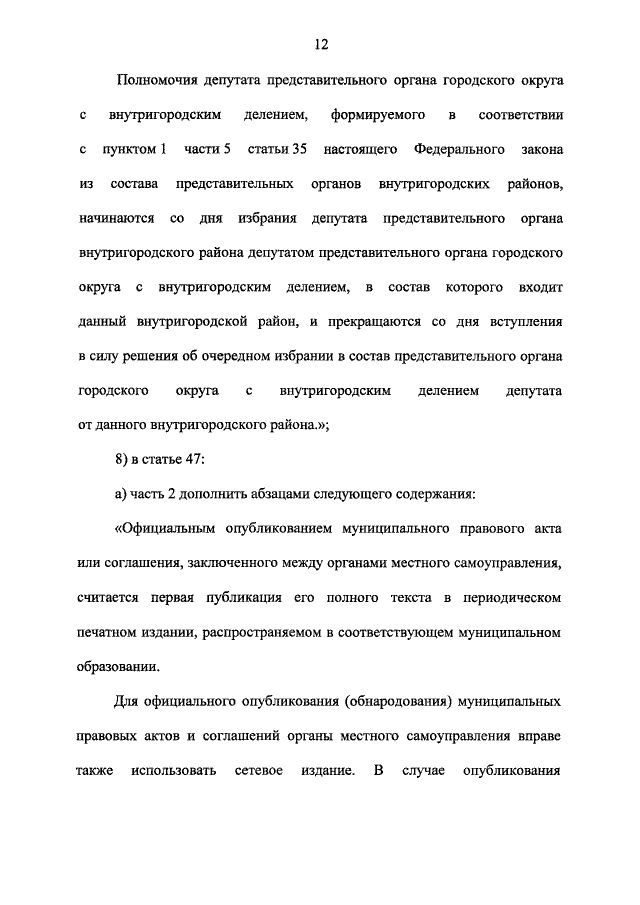 12

Полномочия депутата представительного органа городского округа с внутригородским делением, формируемого в соответствии с пунктом 1 части 5 статьи 35 настоящего Федерального закона из состава представительных органов внутригородских районов, начинаются со дня избрания депутата представительного органа внутригородского района депутатом представительного органа городского округа с внутригородским делением, в состав которого входит данный внутригородской район, и прекращаются со дня вступления в силу решения об очередном избрании в состав представительного органа городского округа с внутригородским делением депутата от данного внутригородского района.»;

8) в статье 47:

а) часть 2 дополнить абзацами следующего содержания:

«Официальным опубликованием муниципального правового акта или соглашения, заключенного между органами местного самоуправления, считается первая публикация его полного текста в периодическом печатном издании, распространяемом в соответствующем муниципальном образовании.

Для официального опубликования (обнародования) муниципальных правовых актов и соглашений органы местного самоуправления вправе также использовать сетевое издание. В случае опубликования